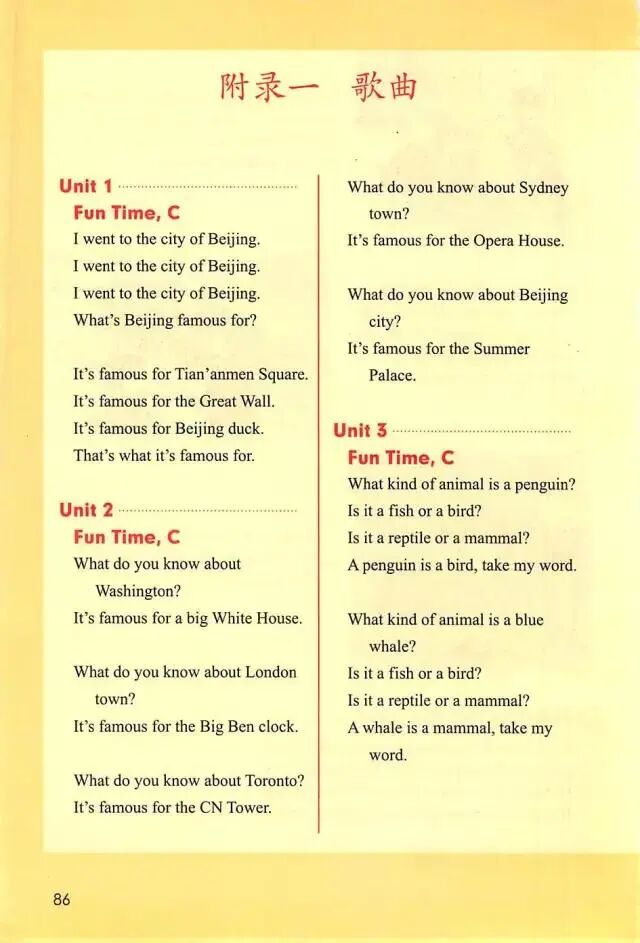 附录一 歌曲

Unit 1

Fun Time, C

I went to the city of Beijing.
I went to the city of Beijing.
I went to the city of Beijing.
What's Beijing famous for?

It's famous for Tian'anmen Square.
It's famous for the Great Wall.
It's famous for Beijing duck.
That's what it's famous for.

Unit 2

Fun Time, C

What do you know about Washington?
It's famous for a big White House.

What do you know about London town?
It's famous for the Big Ben clock.

What do you know about Toronto?
It's famous for the CN Tower.

What do you know about Sydney town?
It's famous for the Opera House.

What do you know about Beijing city?
It's famous for the Summer Palace.

Unit 3

Fun Time, C

What kind of animal is a penguin?
Is it a fish or a bird?
Is it a reptile or a mammal?
A penguin is a bird, take my word.

What kind of animal is a blue whale?
Is it a fish or a bird?
Is it a reptile or a mammal?
A whale is a mammal, take my word.

86